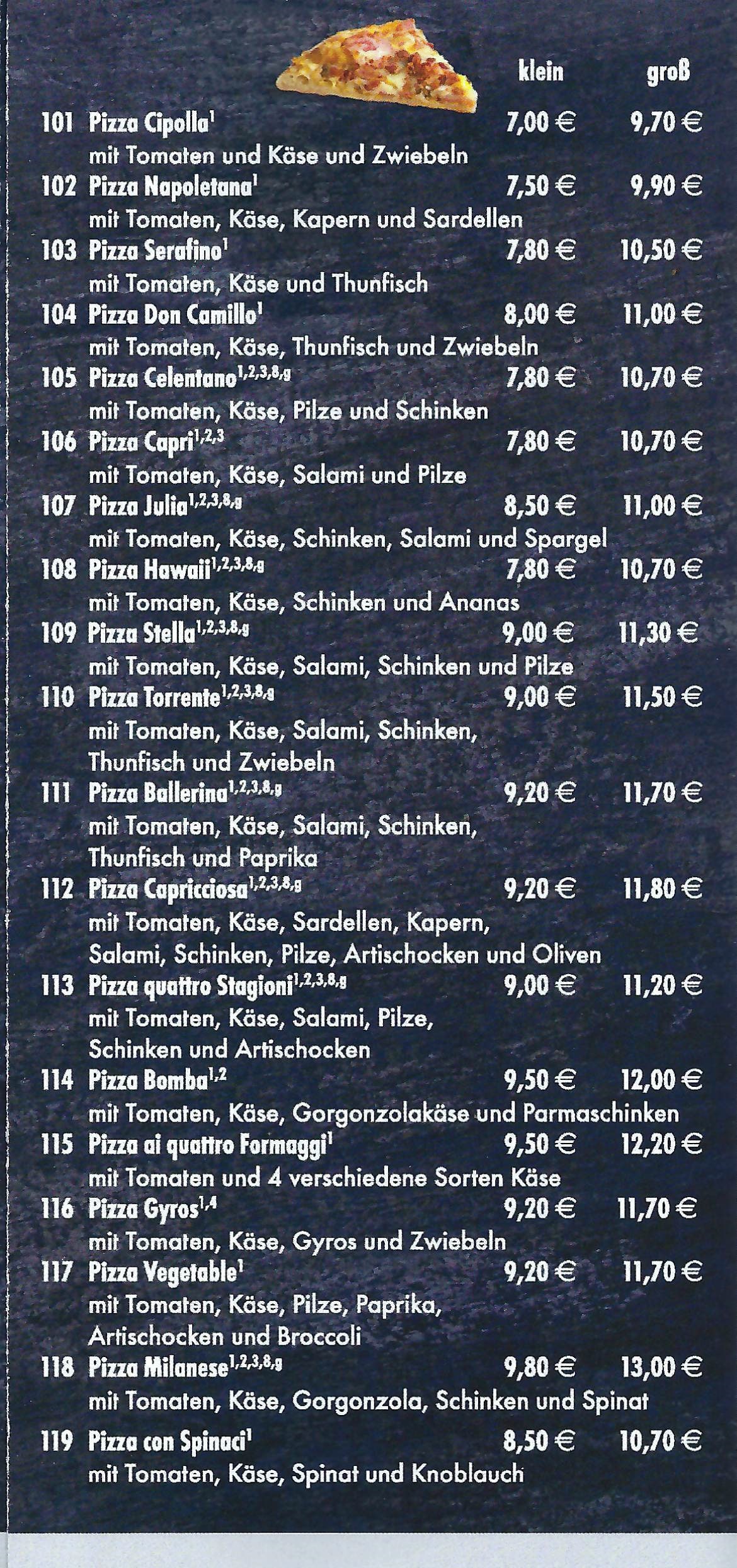 klein groß

101 Pizza Cipolla$^{1}$ 7,00 € 9,70 €
mit Tomaten und Käse und Zwiebeln

102 Pizza Napoletana$^{1}$ 7,50 € 9,90 €
mit Tomaten, Käse, Kapern und Sardellen

103 Pizza Serafino$^{1}$ 7,80 € 10,50 €
mit Tomaten, Käse und Thunfisch

104 Pizza Don Camillo$^{1}$ 8,00 € 11,00 €
mit Tomaten, Käse, Thunfisch und Zwiebeln

105 Pizza Celentano$^{1,2,3,8,g}$ 7,80 € 10,70 €
mit Tomaten, Käse, Pilze und Schinken

106 Pizza Capri$^{1,2,3}$ 7,80 € 10,70 €
mit Tomaten, Käse, Salami und Pilze

107 Pizza Julia$^{1,2,3,8,g}$ 8,50 € 11,00 €
mit Tomaten, Käse, Schinken, Salami und Spargel

108 Pizza Hawaii$^{1,2,3,8,g}$ 7,80 € 10,70 €
mit Tomaten, Käse, Schinken und Ananas

109 Pizza Stella$^{1,2,3,8,g}$ 9,00 € 11,30 €
mit Tomaten, Käse, Salami, Schinken und Pilze

110 Pizza Torrente$^{1,2,3,8,g}$ 9,00 € 11,50 €
mit Tomaten, Käse, Salami, Schinken, Thunfisch und Zwiebeln

111 Pizza Ballerina$^{1,2,3,8,g}$ 9,20 € 11,70 €
mit Tomaten, Käse, Salami, Schinken, Thunfisch und Paprika

112 Pizza Capricciosa$^{1,2,3,8,g}$ 9,20 € 11,80 €
mit Tomaten, Käse, Sardellen, Kapern, Salami, Schinken, Pilze, Artischocken und Oliven

113 Pizza quattro Stagioni$^{1,2,3,8,g}$ 9,00 € 11,20 €
mit Tomaten, Käse, Salami, Pilze, Schinken und Artischocken

114 Pizza Bomba$^{1,2}$ 9,50 € 12,00 €
mit Tomaten, Käse, Gorgonzolakäse und Parmaschinken

115 Pizza ai quattro Formaggi$^{1}$ 9,50 € 12,20 €
mit Tomaten und 4 verschiedene Sorten Käse

116 Pizza Gyros$^{1,4}$ 9,20 € 11,70 €
mit Tomaten, Käse, Gyros und Zwiebeln

117 Pizza Vegetable$^{1}$ 9,20 € 11,70 €
mit Tomaten, Käse, Pilze, Paprika, Artischocken und Broccoli

118 Pizza Milanese$^{1,2,3,8,g}$ 9,80 € 13,00 €
mit Tomaten, Käse, Gorgonzola, Schinken und Spinat

119 Pizza con Spinaci$^{1}$ 8,50 € 10,70 €
mit Tomaten, Käse, Spinat und Knoblauch